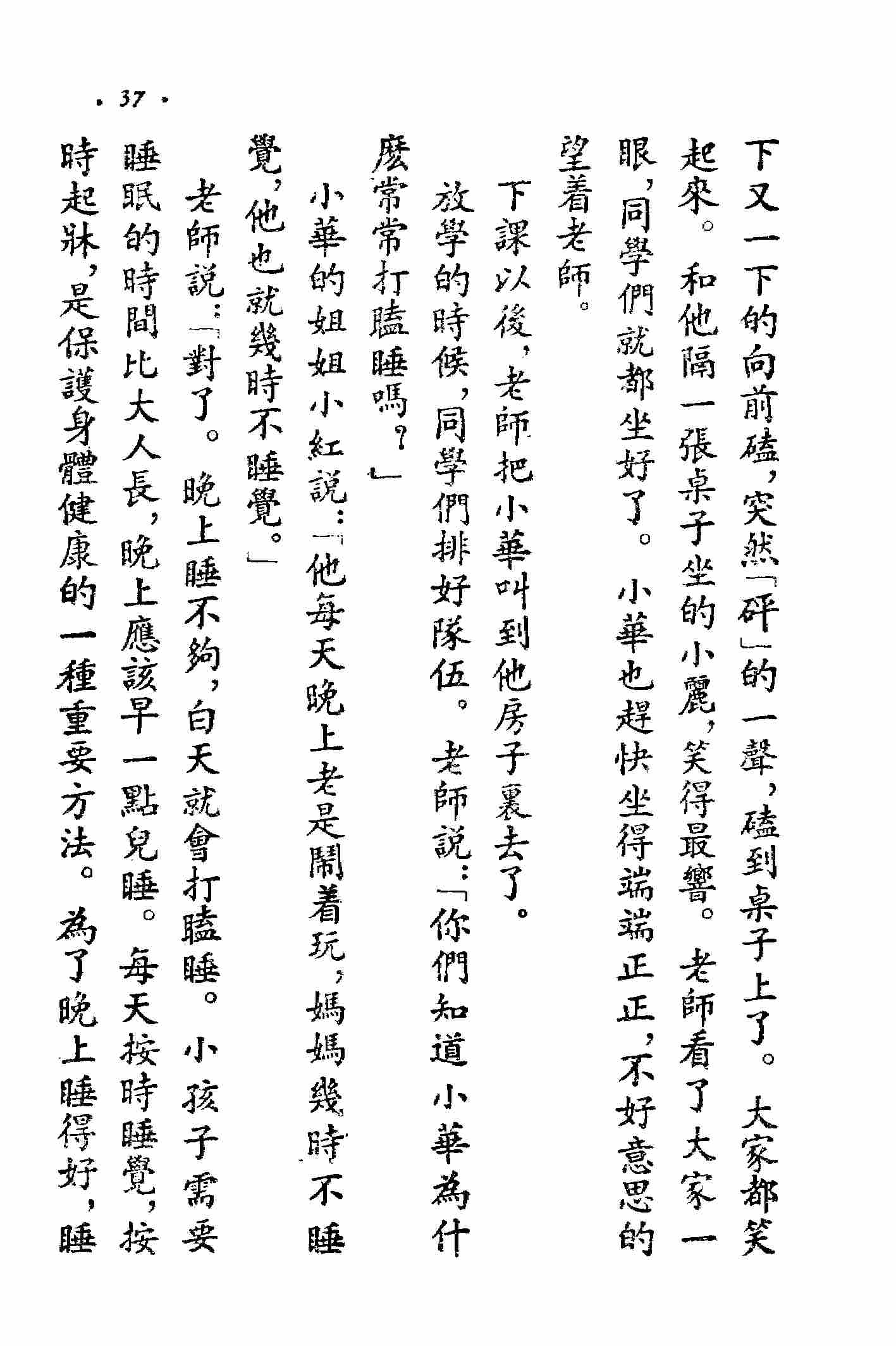 · 37 ·

下又一下的向前磕，突然「砰」的一聲，磕到桌子上了。大家都笑起來。和他隔一張桌子坐的小麗，笑得最響。老師看了大家一眼，同學們就都坐好了。小華也趕快坐得端端正正，不好意思的望着老師。

下課以後，老師把小華叫到他房子裏去了。

放學的時候，同學們排好隊伍。老師說：「你們知道小華為什麼常常打瞌睡嗎？」

小華的姐姐小紅說：「他每天晚上老是鬧着玩，媽媽幾時不睡覺，他也就幾時不睡覺。」

老師說：「對了。晚上睡不夠，白天就會打瞌睡。小孩子需要睡眠的時間比大人長，晚上應該早一點兒睡。每天按時睡覺，按時起牀，是保護身體健康的一種重要方法。為了晚上睡得好，睡